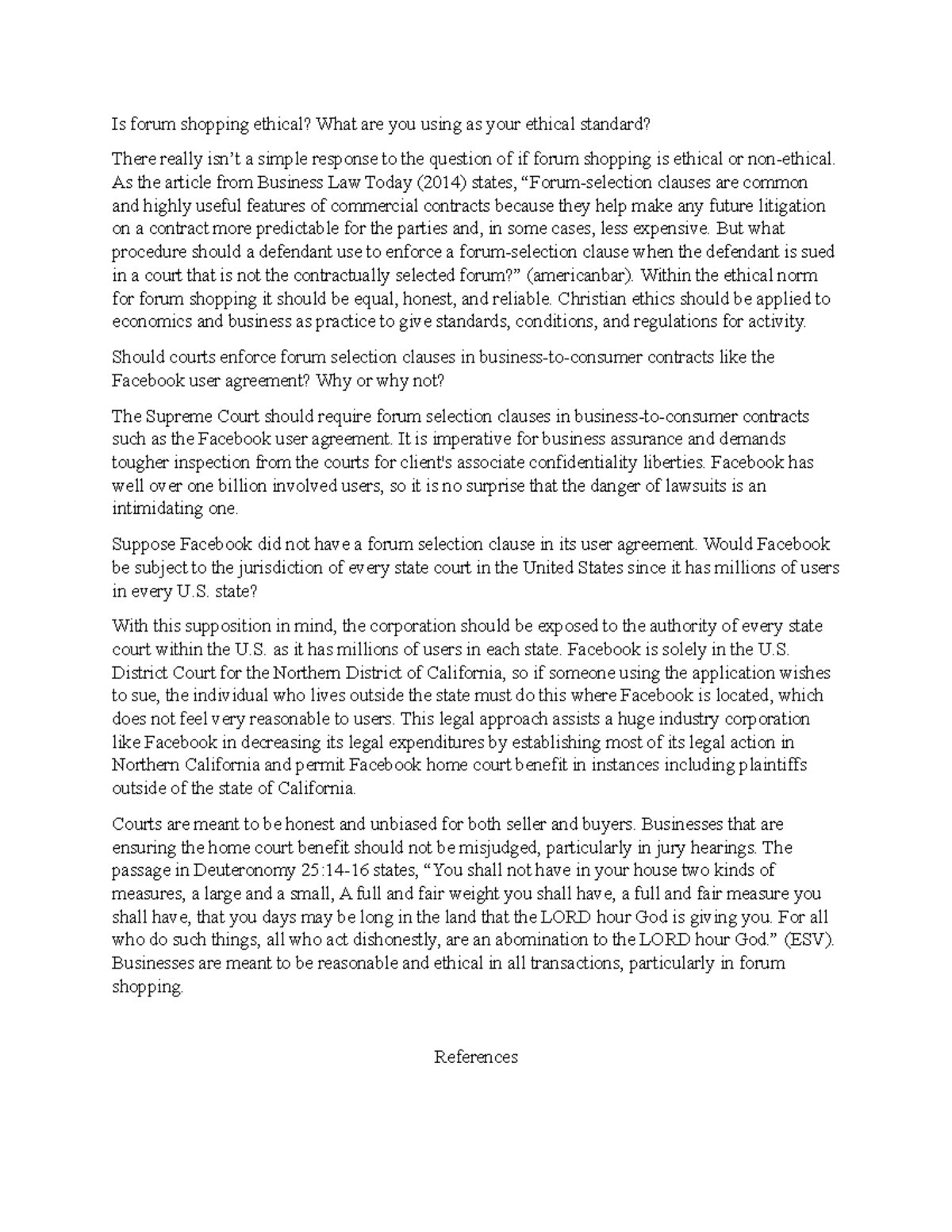 Is forum shopping ethical? What are you using as your ethical standard?

There really isn't a simple response to the question of if forum shopping is ethical or non-ethical. As the article from Business Law Today (2014) states, "Forum-selection clauses are common and highly useful features of commercial contracts because they help make any future litigation on a contract more predictable for the parties and, in some cases, less expensive. But what procedure should a defendant use to enforce a forum-selection clause when the defendant is sued in a court that is not the contractually selected forum?" (americanbar). Within the ethical norm for forum shopping it should be equal, honest, and reliable. Christian ethics should be applied to economics and business as practice to give standards, conditions, and regulations for activity.

Should courts enforce forum selection clauses in business-to-consumer contracts like the Facebook user agreement? Why or why not?

The Supreme Court should require forum selection clauses in business-to-consumer contracts such as the Facebook user agreement. It is imperative for business assurance and demands tougher inspection from the courts for client's associate confidentiality liberties. Facebook has well over one billion involved users, so it is no surprise that the danger of lawsuits is an intimidating one.

Suppose Facebook did not have a forum selection clause in its user agreement. Would Facebook be subject to the jurisdiction of every state court in the United States since it has millions of users in every U.S. state?

With this supposition in mind, the corporation should be exposed to the authority of every state court within the U.S. as it has millions of users in each state. Facebook is solely in the U.S. District Court for the Northern District of California, so if someone using the application wishes to sue, the individual who lives outside the state must do this where Facebook is located, which does not feel very reasonable to users. This legal approach assists a huge industry corporation like Facebook in decreasing its legal expenditures by establishing most of its legal action in Northern California and permit Facebook home court benefit in instances including plaintiffs outside of the state of California.

Courts are meant to be honest and unbiased for both seller and buyers. Businesses that are ensuring the home court benefit should not be misjudged, particularly in jury hearings. The passage in Deuteronomy 25:14-16 states, "You shall not have in your house two kinds of measures, a large and a small, A full and fair weight you shall have, a full and fair measure you shall have, that you days may be long in the land that the LORD hour God is giving you. For all who do such things, all who act dishonestly, are an abomination to the LORD hour God." (ESV). Businesses are meant to be reasonable and ethical in all transactions, particularly in forum shopping.

References